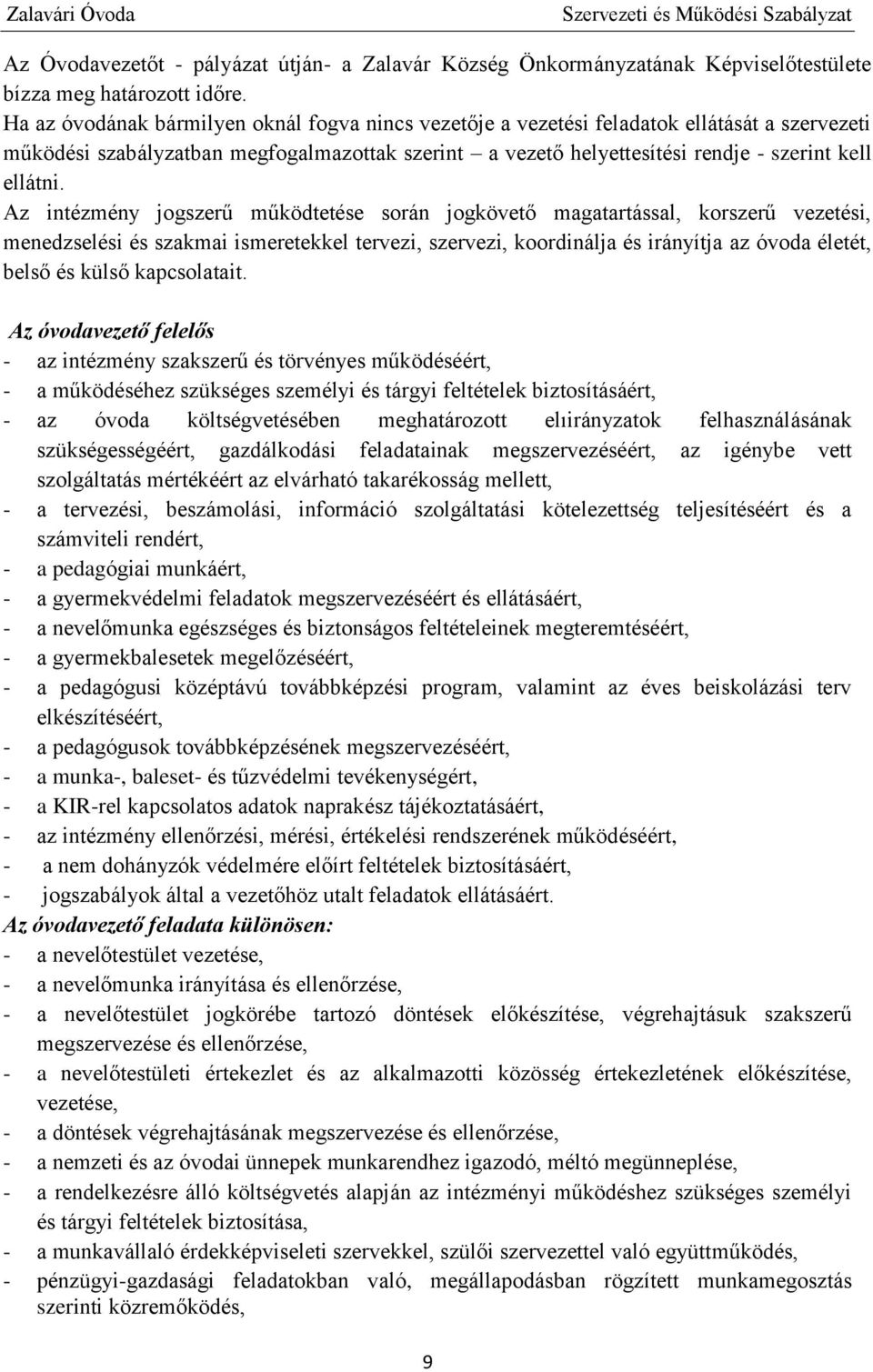 Zalavári Óvoda Szervezeti és Működési Szabályzat

Az Óvodavezetőt - pályázat útján- a Zalavár Község Önkormányzatának Képviselőtestülete bízza meg határozott időre.
Ha az óvodának bármilyen oknál fogva nincs vezetője a vezetési feladatok ellátását a szervezeti működési szabályzatban megfogalmazottak szerint – a vezető helyettesítési rendje - szerint kell ellátni.
Az intézmény jogszerű működtetése során jogkövető magatartással, korszerű vezetési, menedzselési és szakmai ismeretekkel tervezi, szervezi, koordinálja és irányítja az óvoda életét, belső és külső kapcsolatait.

Az óvodavezető felelős
- az intézmény szakszerű és törvényes működéséért,
- a működéséhez szükséges személyi és tárgyi feltételek biztosításáért,
- az óvoda költségvetésében meghatározott elıirányzatok felhasználásának szükségességéért, gazdálkodási feladatainak megszervezéséért, az igénybe vett szolgáltatás mértékéért az elvárható takarékosság mellett,
- a tervezési, beszámolási, információ szolgáltatási kötelezettség teljesítéséért és a számviteli rendért,
- a pedagógiai munkáért,
- a gyermekvédelmi feladatok megszervezéséért és ellátásáért,
- a nevelőmunka egészséges és biztonságos feltételeinek megteremtéséért,
- a gyermekbalesetek megelőzéséért,
- a pedagógusi középtávú továbbképzési program, valamint az éves beiskolázási terv elkészítéséért,
- a pedagógusok továbbképzésének megszervezéséért,
- a munka-, baleset- és tűzvédelmi tevékenységért,
- a KIR-rel kapcsolatos adatok naprakész tájékoztatásáért,
- az intézmény ellenőrzési, mérési, értékelési rendszerének működéséért,
- a nem dohányzók védelmére előírt feltételek biztosításáért,
- jogszabályok által a vezetőhöz utalt feladatok ellátásáért.
Az óvodavezető feladata különösen:
- a nevelőtestület vezetése,
- a nevelőmunka irányítása és ellenőrzése,
- a nevelőtestület jogkörébe tartozó döntések előkészítése, végrehajtásuk szakszerű megszervezése és ellenőrzése,
- a nevelőtestületi értekezlet és az alkalmazotti közösség értekezletének előkészítése, vezetése,
- a döntések végrehajtásának megszervezése és ellenőrzése,
- a nemzeti és az óvodai ünnepek munkarendhez igazodó, méltó megünneplése,
- a rendelkezésre álló költségvetés alapján az intézményi működéshez szükséges személyi és tárgyi feltételek biztosítása,
- a munkavállaló érdekképviseleti szervekkel, szülői szervezettel való együttműködés,
- pénzügyi-gazdasági feladatokban való, megállapodásban rögzített munkamegosztás szerinti közreműködés,

9